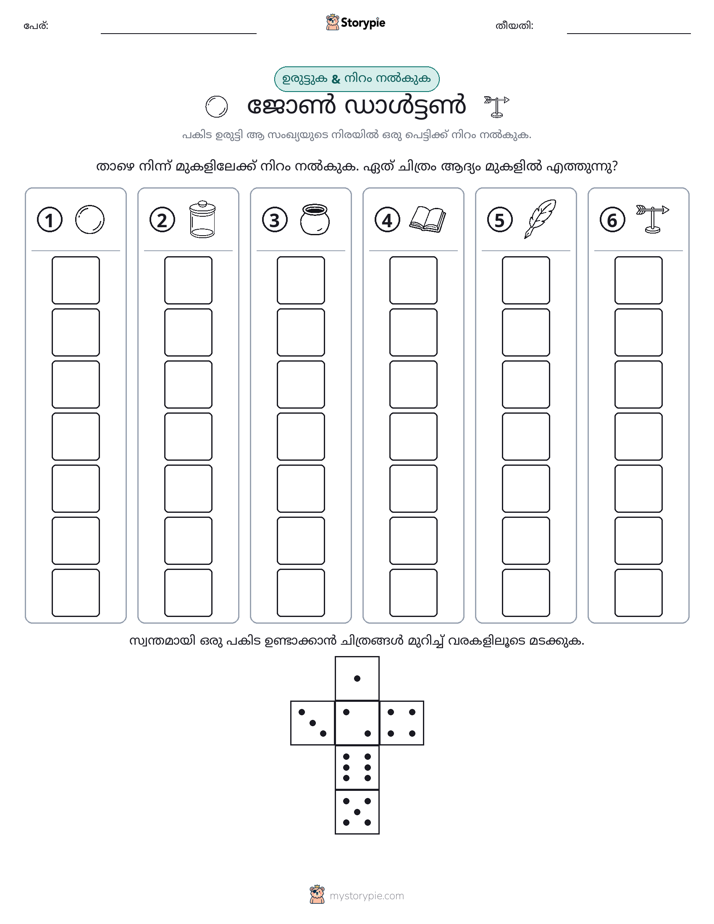 പേര്: ____ Storypie തീയതി: ____

ഉരുട്ടുക & നിറം നൽകുക

ജോൺ ഡാൾട്ടൺ

പകിട ഉരുട്ടി ആ സംഖ്യയുടെ നിരയിൽ ഒരു പെട്ടിക്ക് നിറം നൽകുക.

താഴെ നിന്ന് മുകളിലേക്ക് നിറം നൽകുക. ഏത് ചിത്രം ആദ്യം മുകളിൽ എത്തുന്നു?

1

2

3

4

5

6

സ്വന്തമായി ഒരു പകിട ഉണ്ടാക്കാൻ ചിത്രങ്ങൾ മുറിച്ച് വരകളിലൂടെ മടക്കുക.

mystorypie.com